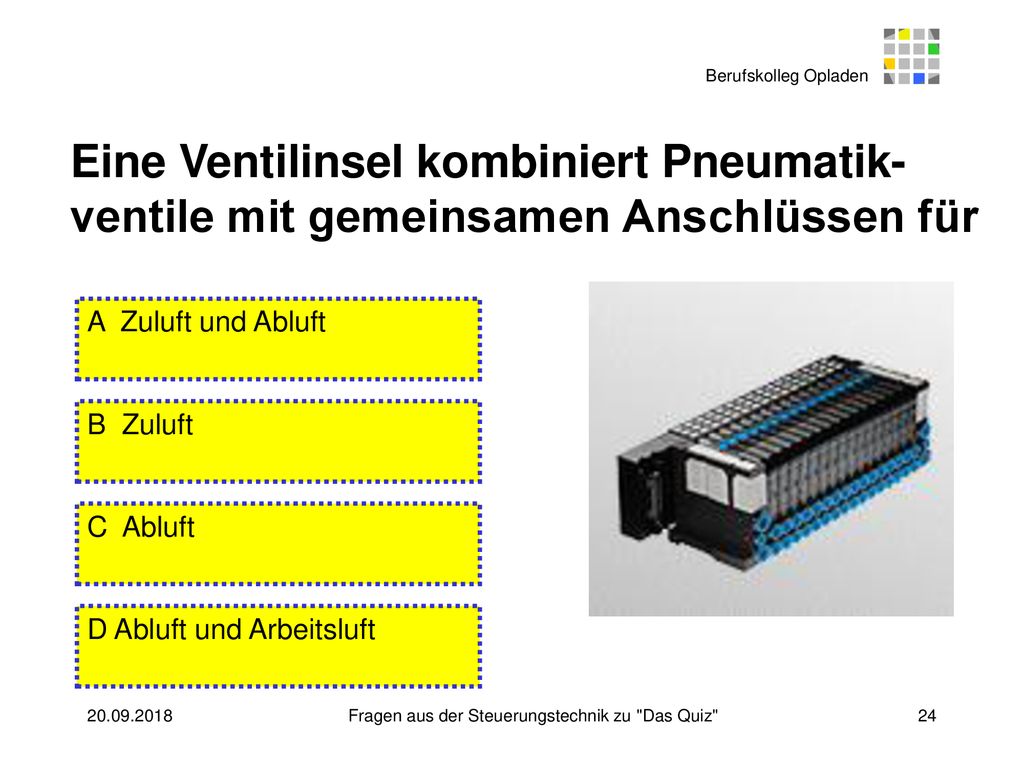 Berufskolleg Opladen

Eine Ventilinsel kombiniert Pneumatikventile mit gemeinsamen Anschlüssen für

A Zuluft und Abluft

B Zuluft

C Abluft

D Abluft und Arbeitsluft

20.09.2018

Fragen aus der Steuerungstechnik zu "Das Quiz"

24